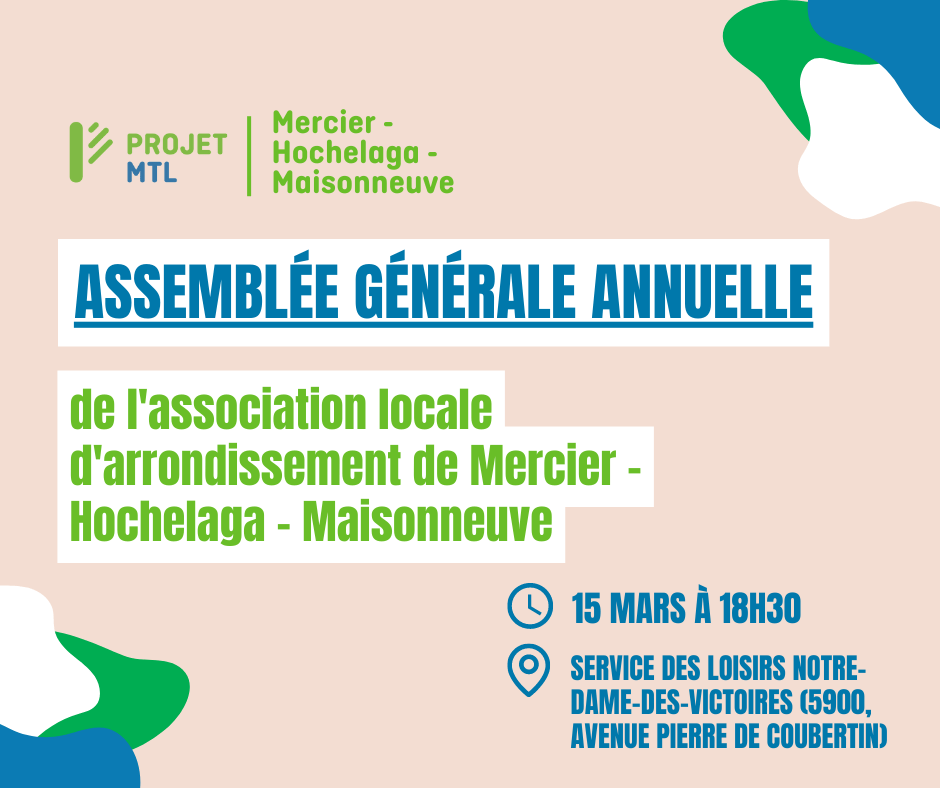 PROJET MTL

Mercier - Hochelaga - Maisonneuve

ASSEMBLÉE GÉNÉRALE ANNUELLE

de l'association locale d'arrondissement de Mercier - Hochelaga - Maisonneuve

15 MARS À 18H30

SERVICE DES LOISIRS NOTRE-DAME-DES-VICTOIRES (5900, AVENUE PIERRE DE COUBERTIN)